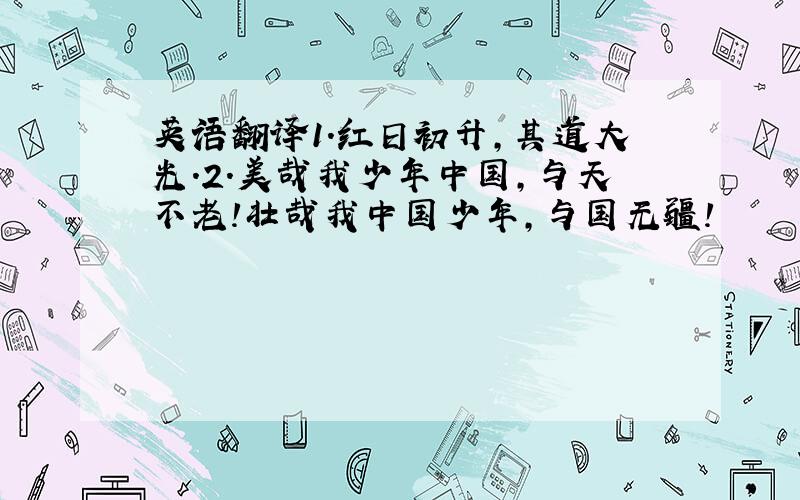 英语翻译1.红日初升,其道大光.2.美哉我少年中国,与天不老!壮哉我中国少年,与国无疆!

STATIONERY